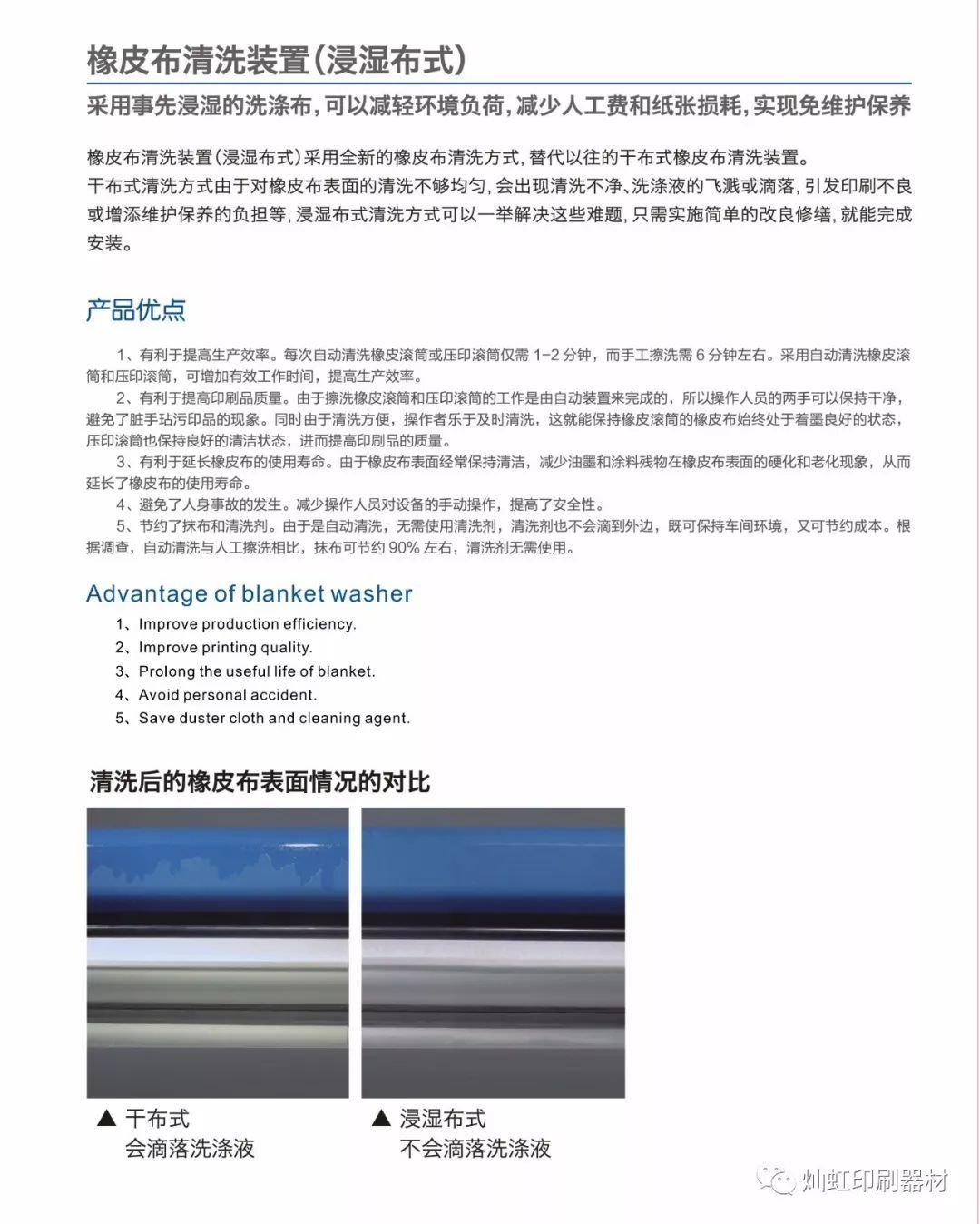 橡皮布清洗装置(浸湿布式)

采用事先浸湿的洗涤布,可以减轻环境负荷,减少人工费和纸张损耗,实现免维护保养

橡皮布清洗装置(浸湿布式)采用全新的橡皮布清洗方式,替代以往的干布式橡皮布清洗装置。

干布式清洗方式由于对橡皮布表面的清洗不够均匀,会出现清洗不净、洗涤液的飞溅或滴落,引发印刷不良或增添维护保养的负担等,浸湿布式清洗方式可以一举解决这些难题,只需实施简单的改良修缮,就能完成安装。

产品优点

1、有利于提高生产效率。每次自动清洗橡皮滚筒或压印滚筒仅需1-2分钟,而手工擦洗需6分钟左右。采用自动清洗橡皮滚筒和压印滚筒,可增加有效工作时间,提高生产效率。

2、有利于提高印刷品质量。由于擦洗橡皮滚筒和压印滚筒的工作是由自动装置来完成的,所以操作人员的两手可以保持干净,避免了脏手玷污印品的现象。同时由于清洗方便,操作者乐于及时清洗,这就能保持橡皮滚筒的橡皮布始终处于着墨良好的状态,压印滚筒也保持良好的清洁状态,进而提高印刷品的质量。

3、有利于延长橡皮布的使用寿命。由于橡皮布表面经常保持清洁,减少油墨和涂料残物在橡皮布表面的硬化和老化现象,从而延长了橡皮布的使用寿命。

4、避免了人身事故的发生。减少操作人员对设备的手动操作,提高了安全性。

5、节约了抹布和清洗剂。由于是自动清洗,无需使用清洗剂,清洗剂也不会滴到外边,既可保持车间环境,又可节约成本。根据调查,自动清洗与人工擦洗相比,抹布可节约90%左右,清洗剂无需使用。

Advantage of blanket washer

1、Improve production efficiency.
2、Improve printing quality.
3、Prolong the useful life of blanket.
4、Avoid personal accident.
5、Save duster cloth and cleaning agent.

清洗后的橡皮布表面情况的对比

▲ 干布式
会滴落洗涤液

▲ 浸湿布式
不会滴落洗涤液

灿虹印刷器材